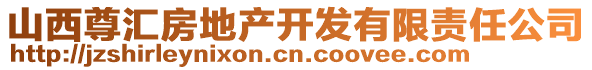 山西尊汇房地产开发有限责任公司
http://jzshirleynixon.cn.coovee.com